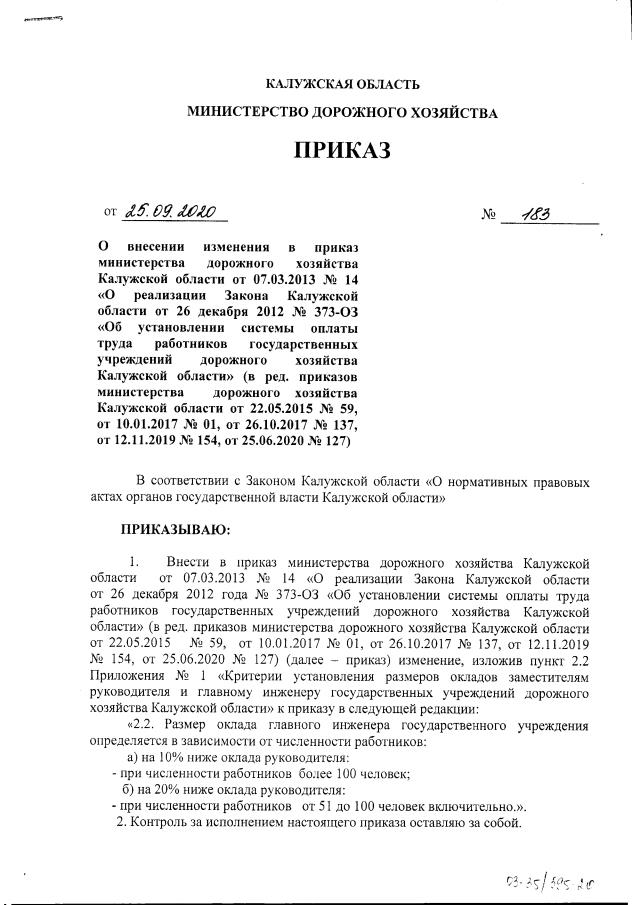 КАЛУЖСКАЯ ОБЛАСТЬ

МИНИСТЕРСТВО ДОРОЖНОГО ХОЗЯЙСТВА

ПРИКАЗ

от 25.09.2020 № 183

О внесении изменения в приказ министерства дорожного хозяйства Калужской области от 07.03.2013 № 14 «О реализации Закона Калужской области от 26 декабря 2012 № 373-ОЗ «Об установлении системы оплаты труда работников государственных учреждений дорожного хозяйства Калужской области» (в ред. приказов министерства дорожного хозяйства Калужской области от 22.05.2015 № 59, от 10.01.2017 № 01, от 26.10.2017 № 137, от 12.11.2019 № 154, от 25.06.2020 № 127)

В соответствии с Законом Калужской области «О нормативных правовых актах органов государственной власти Калужской области»

ПРИКАЗЫВАЮ:

1. Внести в приказ министерства дорожного хозяйства Калужской области от 07.03.2013 № 14 «О реализации Закона Калужской области от 26 декабря 2012 года № 373-ОЗ «Об установлении системы оплаты труда работников государственных учреждений дорожного хозяйства Калужской области» (в ред. приказов министерства дорожного хозяйства Калужской области от 22.05.2015 № 59, от 10.01.2017 № 01, от 26.10.2017 № 137, от 12.11.2019 № 154, от 25.06.2020 № 127) (далее – приказ) изменение, изложив пункт 2.2 Приложения № 1 «Критерии установления размеров окладов заместителям руководителя и главному инженеру государственных учреждений дорожного хозяйства Калужской области» к приказу в следующей редакции:

«2.2. Размер оклада главного инженера государственного учреждения определяется в зависимости от численности работников:

а) на 10% ниже оклада руководителя:

- при численности работников более 100 человек;

б) на 20% ниже оклада руководителя:

- при численности работников от 51 до 100 человек включительно.».

2. Контроль за исполнением настоящего приказа оставляю за собой.

03-35/385-20